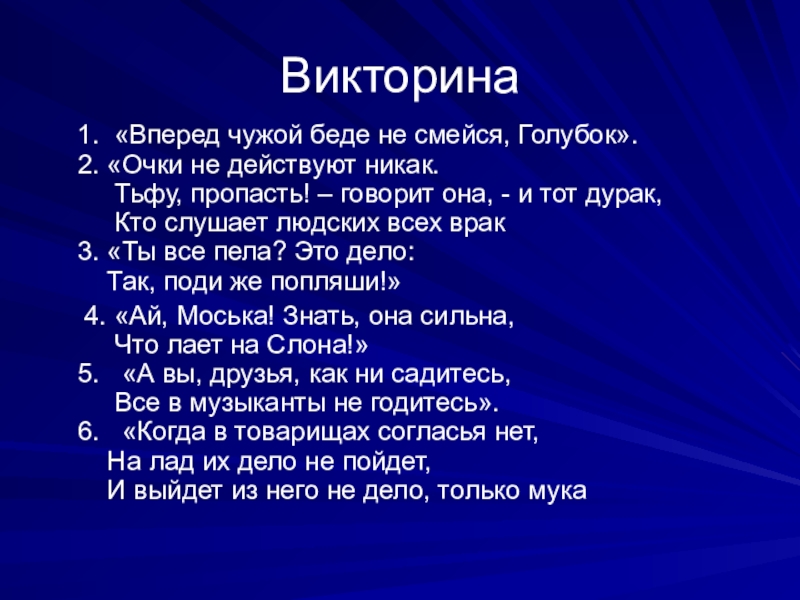 Викторина

1. «Вперед чужой беде не смейся, Голубок».
2. «Очки не действуют никак.
Тьфу, пропасть! – говорит она, - и тот дурак,
Кто слушает людских всех врак
3. «Ты все пела? Это дело:
Так, поди же попляши!»
4. «Ай, Моська! Знать, она сильна,
Что лает на Слона!»
5. «А вы, друзья, как ни садитесь,
Все в музыканты не годитесь».
6. «Когда в товарищах согласья нет,
На лад их дело не пойдет,
И выйдет из него не дело, только мука